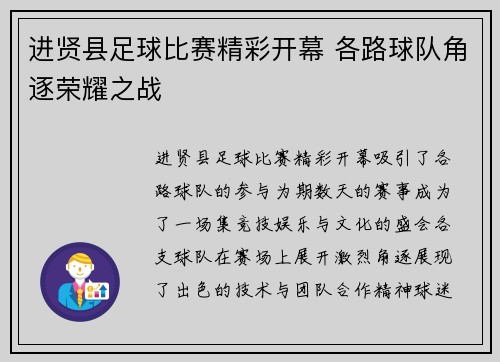 进贤县足球比赛精彩开幕 各路球队角逐荣耀之战

进贤县足球比赛精彩开幕吸引了各路球队的参与为期数天的赛事成为了一场集竞技娱乐与文化的盛会各支球队在赛场上展开激烈角逐展现了出色的技术与团队合作精神球迷